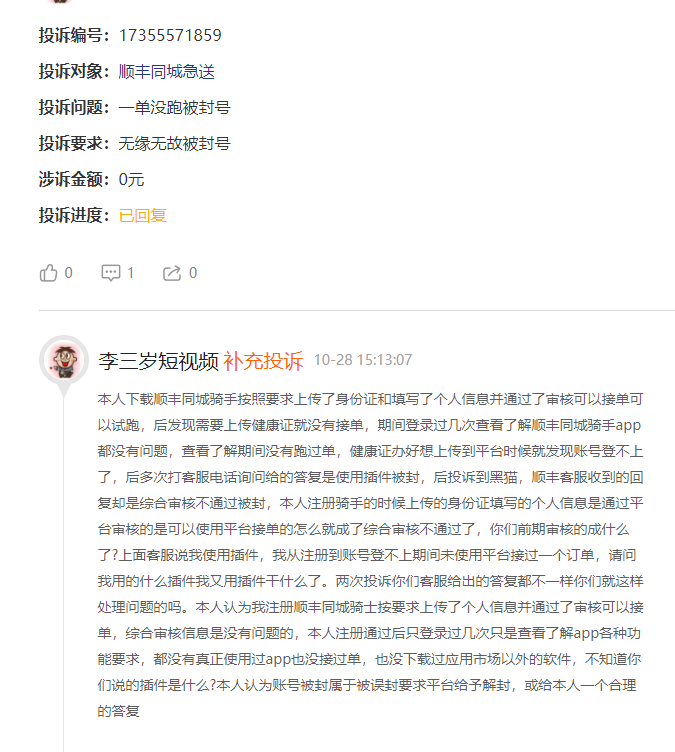 投诉编号：17355571859

投诉对象：顺丰同城急送

投诉问题：一单没跑被封号

投诉要求：无缘无故被封号

涉诉金额：0元

投诉进度：已回复

0 1 0

李三岁短视频 补充投诉 10-28 15:13:07

本人下载顺丰同城骑手按照要求上传了身份证和填写了个人信息并通过了审核可以接单可以试跑，后发现需要上传健康证就没有接单，期间登录过几次查看了解顺丰同城骑手app都没有问题，查看了解期间没有跑过单，健康证办好想上传到平台时候就发现账号登不上了，后多次打客服电话询问给的答复是使用插件被封，后投诉到黑猫，顺丰客服收到的回复却是综合审核不通过被封，本人注册骑手的时候上传的身份证填写的个人信息是通过平台审核的是可以使用平台接单的怎么就成了综合审核不通过了，你们前期审核的成什么了?上面客服说我使用插件，我从注册到账号登不上期间未使用平台接过一个订单，请问我用的什么插件我又用插件干什么了。两次投诉你们客服给出的答复都不一样你们就这样处理问题的吗。本人认为我注册顺丰同城骑士按要求上传了个人信息并通过了审核可以接单，综合审核信息是没有问题的，本人注册通过后只登录过几次只是查看了解app各种功能要求，都没有真正使用过app也没接过单，也没下载过应用市场以外的软件，不知道你们说的插件是什么?本人认为账号被封属于被误封要求平台给予解封，或给本人一个合理的答复